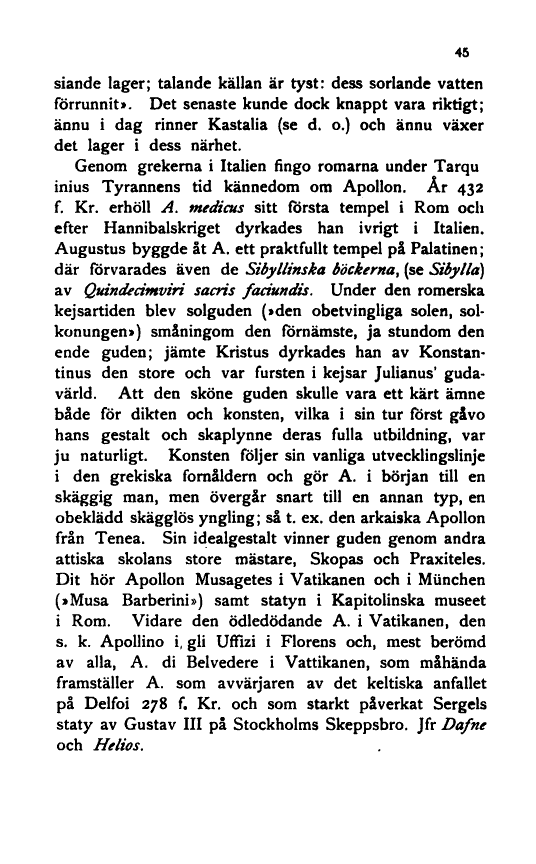 45

siande lager; talande källan är tyst: dess sorlande vatten förrunnit». Det senaste kunde dock knappt vara riktigt; ännu i dag rinner Kastalia (se d. o.) och ännu växer det lager i dess närhet.

Genom grekerna i Italien fingo romarna under Tarqu inius Tyrannens tid kännedom om Apollon. År 432 f. Kr. erhöll A. medicus sitt första tempel i Rom och efter Hannibalskriget dyrkades han ivrigt i Italien. Augustus byggde åt A. ett praktfullt tempel på Palatinen; där förvarades även de Sibyllinska böckerna, (se Sibylla) av Quindecimviri sacris faciundis. Under den romerska kejsartiden blev solguden (»den obetvingliga solen, solkonungen») småningom den förnämste, ja stundom den ende guden; jämte Kristus dyrkades han av Konstantinus den store och var fursten i kejsar Julianus' gudavärld. Att den sköne guden skulle vara ett kärt ämne både för dikten och konsten, vilka i sin tur först gåvo hans gestalt och skaplynne deras fulla utbildning, var ju naturligt. Konsten följer sin vanliga utvecklingslinje i den grekiska fornåldern och gör A. i början till en skäggig man, men övergår snart till en annan typ, en obeklädd skägglös yngling; så t. ex. den arkaiska Apollon från Tenea. Sin idealgestalt vinner guden genom andra attiska skolans store mästare, Skopas och Praxiteles. Dit hör Apollon Musagetes i Vatikanen och i München (»Musa Barberini») samt statyn i Kapitolinska museet i Rom. Vidare den ödledödande A. i Vatikanen, den s. k. Apollino i, gli Uffizi i Florens och, mest berömd av alla, A. di Belvedere i Vattikanen, som måhända framställer A. som avvärjaren av det keltiska anfallet på Delfoi 278 f. Kr. och som starkt påverkat Sergels staty av Gustav III på Stockholms Skeppsbro. Jfr Dafne och Helios.